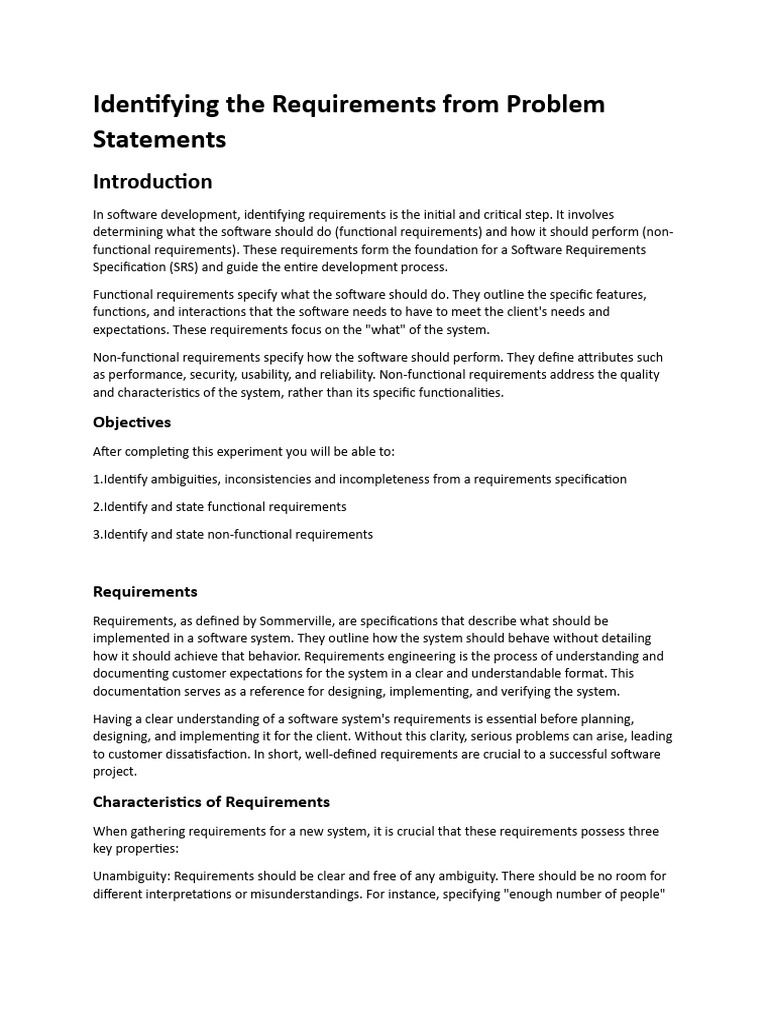 Identifying the Requirements from Problem Statements

Introduction

In software development, identifying requirements is the initial and critical step. It involves determining what the software should do (functional requirements) and how it should perform (non-functional requirements). These requirements form the foundation for a Software Requirements Specification (SRS) and guide the entire development process.

Functional requirements specify what the software should do. They outline the specific features, functions, and interactions that the software needs to have to meet the client's needs and expectations. These requirements focus on the "what" of the system.

Non-functional requirements specify how the software should perform. They define attributes such as performance, security, usability, and reliability. Non-functional requirements address the quality and characteristics of the system, rather than its specific functionalities.

Objectives

After completing this experiment you will be able to:

1.Identify ambiguities, inconsistencies and incompleteness from a requirements specification

2.Identify and state functional requirements

3.Identify and state non-functional requirements

Requirements

Requirements, as defined by Sommerville, are specifications that describe what should be implemented in a software system. They outline how the system should behave without detailing how it should achieve that behavior. Requirements engineering is the process of understanding and documenting customer expectations for the system in a clear and understandable format. This documentation serves as a reference for designing, implementing, and verifying the system.

Having a clear understanding of a software system's requirements is essential before planning, designing, and implementing it for the client. Without this clarity, serious problems can arise, leading to customer dissatisfaction. In short, well-defined requirements are crucial to a successful software project.

Characteristics of Requirements

When gathering requirements for a new system, it is crucial that these requirements possess three key properties:

Unambiguity: Requirements should be clear and free of any ambiguity. There should be no room for different interpretations or misunderstandings. For instance, specifying "enough number of people"